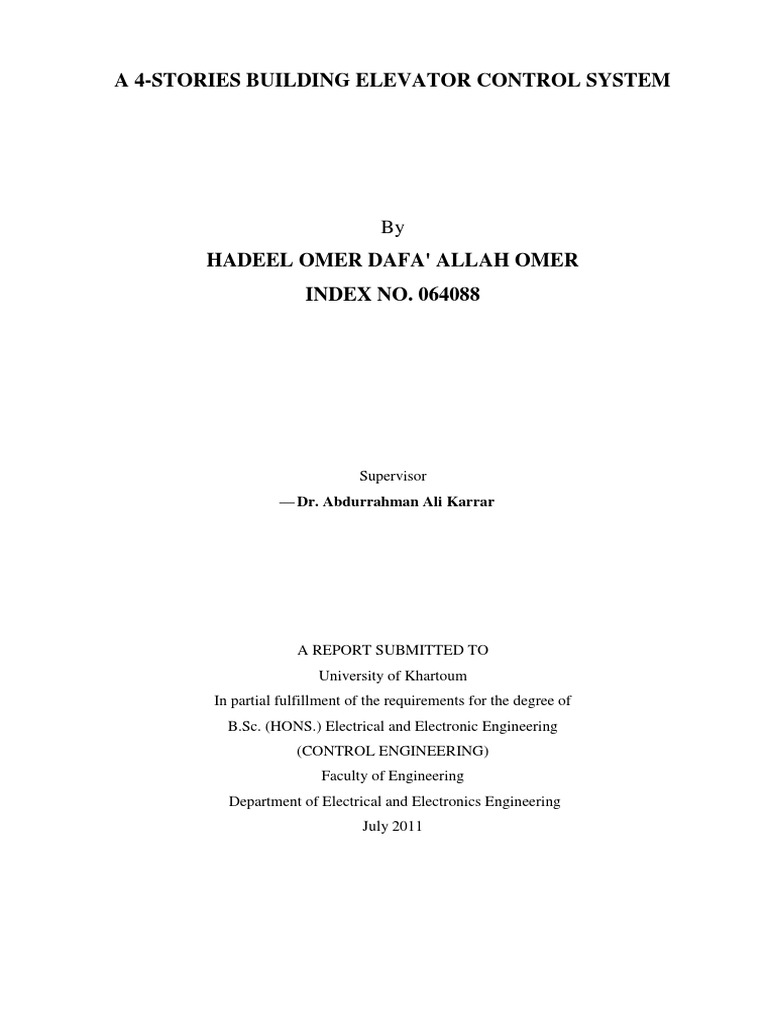 A 4-STORIES BUILDING ELEVATOR CONTROL SYSTEM

By

HADEEL OMER DAFA' ALLAH OMER

INDEX NO. 064088

Supervisor

—Dr. Abdurrahman Ali Karrar

A REPORT SUBMITTED TO
University of Khartoum
In partial fulfillment of the requirements for the degree of
B.Sc. (HONS.) Electrical and Electronic Engineering
(CONTROL ENGINEERING)
Faculty of Engineering
Department of Electrical and Electronics Engineering
July 2011